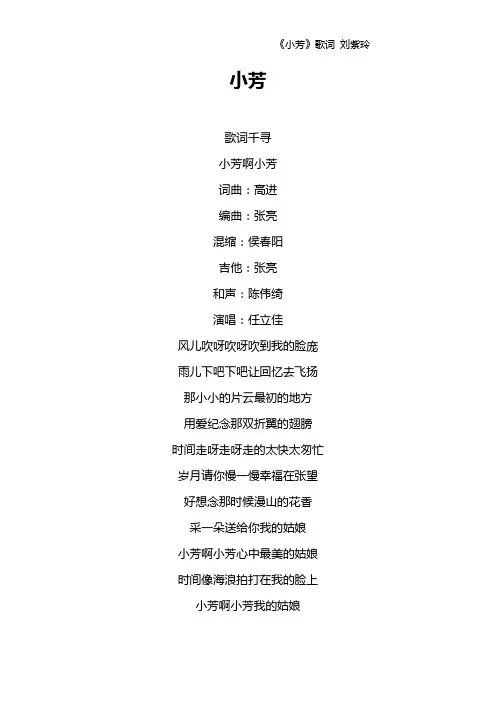 《小芳》歌词 刘紫玲

小芳

歌词千寻

小芳啊小芳

词曲：高进

编曲：张亮

混缩：侯春阳

吉他：张亮

和声：陈伟绮

演唱：任立佳

风儿吹呀吹呀吹到我的脸庞

雨儿下吧下吧让回忆去飞扬

那小小的片云最初的地方

用爱纪念那双折翼的翅膀

时间走呀走呀走的太快太匆忙

岁月请你慢一慢幸福在张望

好想念那时候漫山的花香

采一朵送给你我的姑娘

小芳啊小芳心中最美的姑娘

时间像海浪拍打在我的脸上

小芳啊小芳我的姑娘